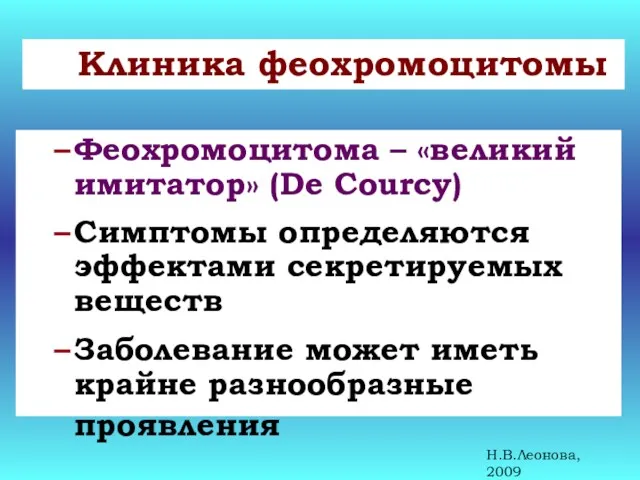 Клиника феохромоцитомы

– Феохромоцитома – «великий имитатор» (De Courcy)

– Симптомы определяются эффектами секретируемых веществ

– Заболевание может иметь крайне разнообразные проявления

Н.В.Леонова, 2009